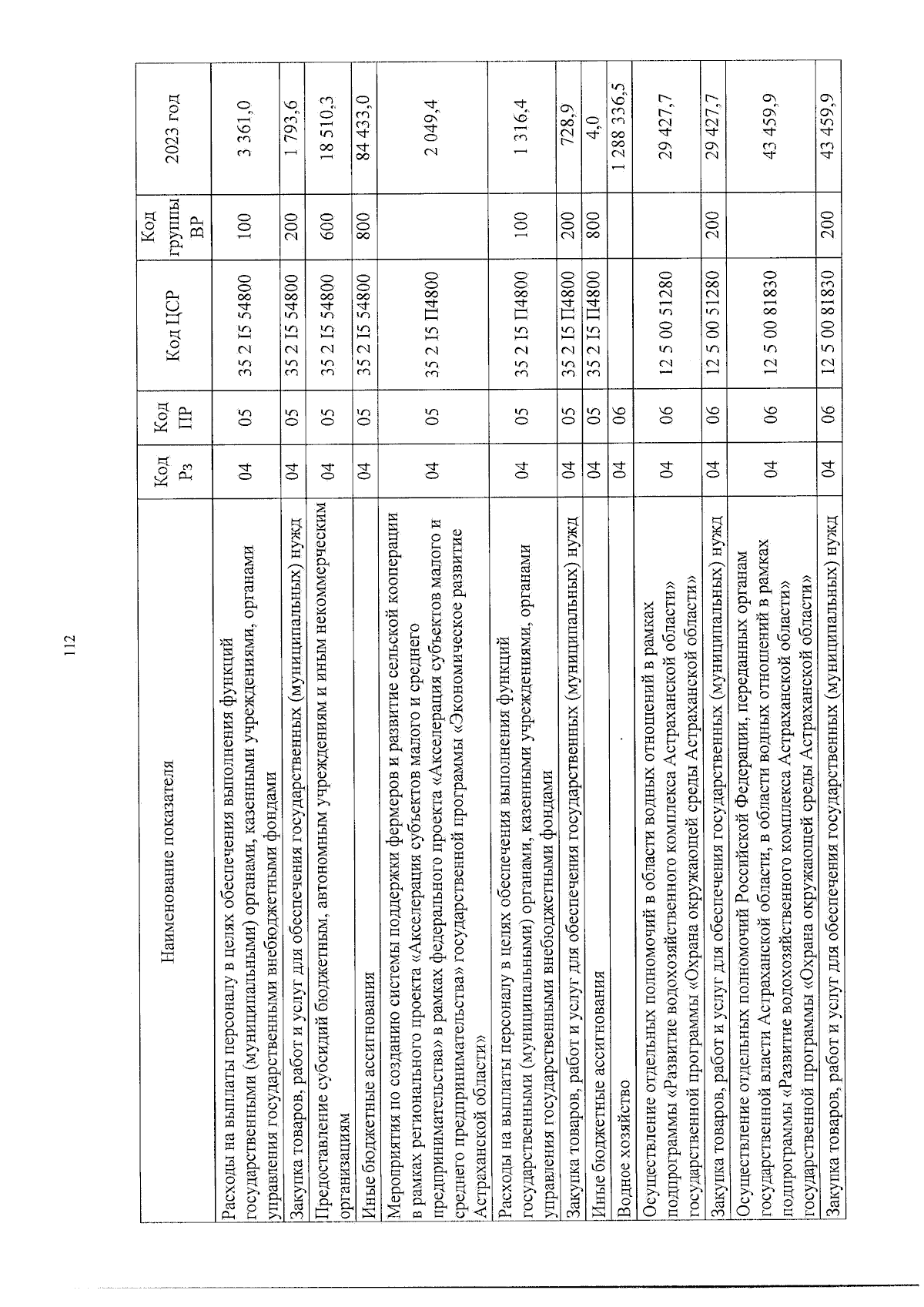 112

| Наименование показателя | Код Рз | Код ПР | Код ЦСР | Код группы ВР | 2023 год |
|---|---|---|---|---|---|
| Расходы на выплаты персоналу в целях обеспечения выполнения функций государственными (муниципальными) органами, казенными учреждениями, органами управления государственными внебюджетными фондами | 04 | 05 | 35 2 I5 54800 | 100 | 3 361,0 |
| Закупка товаров, работ и услуг для обеспечения государственных (муниципальных) нужд | 04 | 05 | 35 2 I5 54800 | 200 | 1 793,6 |
| Предоставление субсидий бюджетным, автономным учреждениям и иным некоммерческим организациям | 04 | 05 | 35 2 I5 54800 | 600 | 18 510,3 |
| Иные бюджетные ассигнования | 04 | 05 | 35 2 I5 54800 | 800 | 84 433,0 |
| Мероприятия по созданию системы поддержки фермеров и развитие сельской кооперации в рамках регионального проекта «Акселерация субъектов малого и среднего предпринимательства» в рамках федерального проекта «Акселерация субъектов малого и среднего предпринимательства» государственной программы «Экономическое развитие Астраханской области» | 04 | 05 | 35 2 I5 П4800 | | 2 049,4 |
| Расходы на выплаты персоналу в целях обеспечения выполнения функций государственными (муниципальными) органами, казенными учреждениями, органами управления государственными внебюджетными фондами | 04 | 05 | 35 2 I5 П4800 | 100 | 1 316,4 |
| Закупка товаров, работ и услуг для обеспечения государственных (муниципальных) нужд | 04 | 05 | 35 2 I5 П4800 | 200 | 728,9 |
| Иные бюджетные ассигнования | 04 | 05 | 35 2 I5 П4800 | 800 | 4,0 |
| Водное хозяйство | 04 | 06 | | | 1 288 336,5 |
| Осуществление отдельных полномочий в области водных отношений в рамках подпрограммы «Развитие водохозяйственного комплекса Астраханской области» государственной программы «Охрана окружающей среды Астраханской области» | 04 | 06 | 12 5 00 51280 | | 29 427,7 |
| Закупка товаров, работ и услуг для обеспечения государственных (муниципальных) нужд | 04 | 06 | 12 5 00 51280 | 200 | 29 427,7 |
| Осуществление отдельных полномочий Российской Федерации, переданных органам государственной власти Астраханской области, в области водных отношений в рамках подпрограммы «Развитие водохозяйственного комплекса Астраханской области» государственной программы «Охрана окружающей среды Астраханской области» | 04 | 06 | 12 5 00 81830 | | 43 459,9 |
| Закупка товаров, работ и услуг для обеспечения государственных (муниципальных) нужд | 04 | 06 | 12 5 00 81830 | 200 | 43 459,9 |